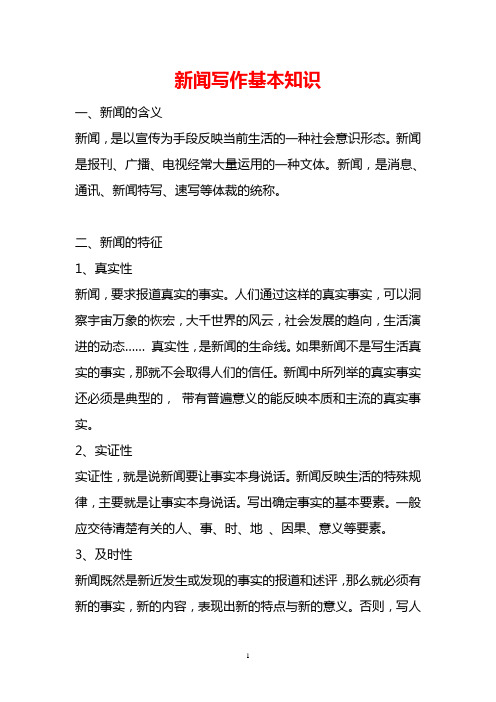 新闻写作基本知识

一、新闻的含义

新闻，是以宣传为手段反映当前生活的一种社会意识形态。新闻是报刊、广播、电视经常大量运用的一种文体。新闻，是消息、通讯、新闻特写、速写等体裁的统称。

二、新闻的特征

1、真实性

新闻，要求报道真实的事实。人们通过这样的真实事实，可以洞察宇宙万象的恢宏，大千世界的风云，社会发展的趋向，生活演进的动态…… 真实性，是新闻的生命线。如果新闻不是写生活真实的事实，那就不会取得人们的信任。新闻中所列举的真实事实还必须是典型的， 带有普遍意义的能反映本质和主流的真实事实。

2、实证性

实证性，就是说新闻要让事实本身说话。新闻反映生活的特殊规律，主要就是让事实本身说话。写出确定事实的基本要素。一般应交待清楚有关的人、事、时、地 、因果、意义等要素。

3、及时性

新闻既然是新近发生或发现的事实的报道和述评，那么就必须有新的事实，新的内容，表现出新的特点与新的意义。否则，写人

1